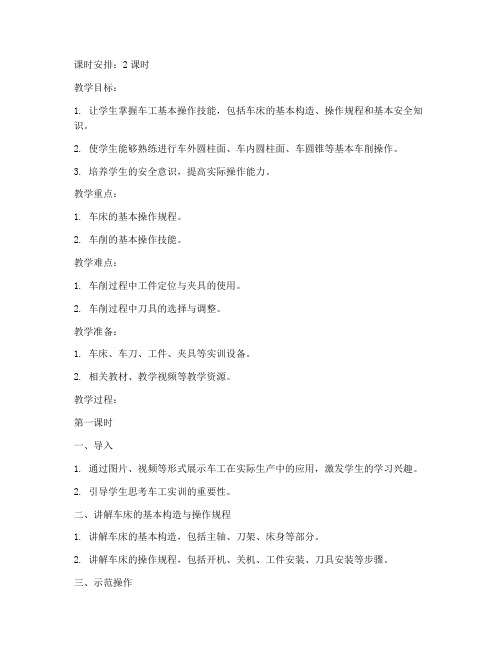 课时安排：2 课时

教学目标：

1. 让学生掌握车工基本操作技能，包括车床的基本构造、操作规程和基本安全知识。

2. 使学生能够熟练进行车外圆柱面、车内圆柱面、车圆锥等基本车削操作。

3. 培养学生的安全意识，提高实际操作能力。

教学重点：

1. 车床的基本操作规程。

2. 车削的基本操作技能。

教学难点：

1. 车削过程中工件定位与夹具的使用。

2. 车削过程中刀具的选择与调整。

教学准备：

1. 车床、车刀、工件、夹具等实训设备。

2. 相关教材、教学视频等教学资源。

教学过程：

第一课时

一、导入

1. 通过图片、视频等形式展示车工在实际生产中的应用，激发学生的学习兴趣。

2. 引导学生思考车工实训的重要性。

二、讲解车床的基本构造与操作规程

1. 讲解车床的基本构造，包括主轴、刀架、床身等部分。

2. 讲解车床的操作规程，包括开机、关机、工件安装、刀具安装等步骤。

三、示范操作